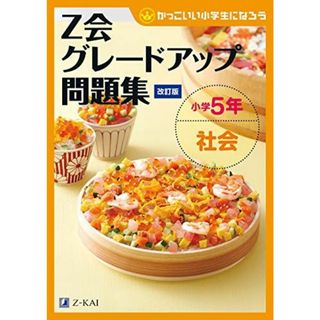 かっこいい小学生になろう

Z会
グレードアップ
問題集 改訂版

小学5年
社会

Z-KAI